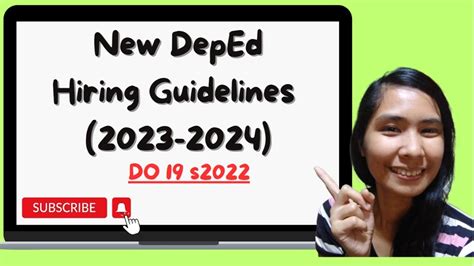 New DepEd Hiring Guidelines (2023-2024)

DO 19 s2022

SUBSCRIBE